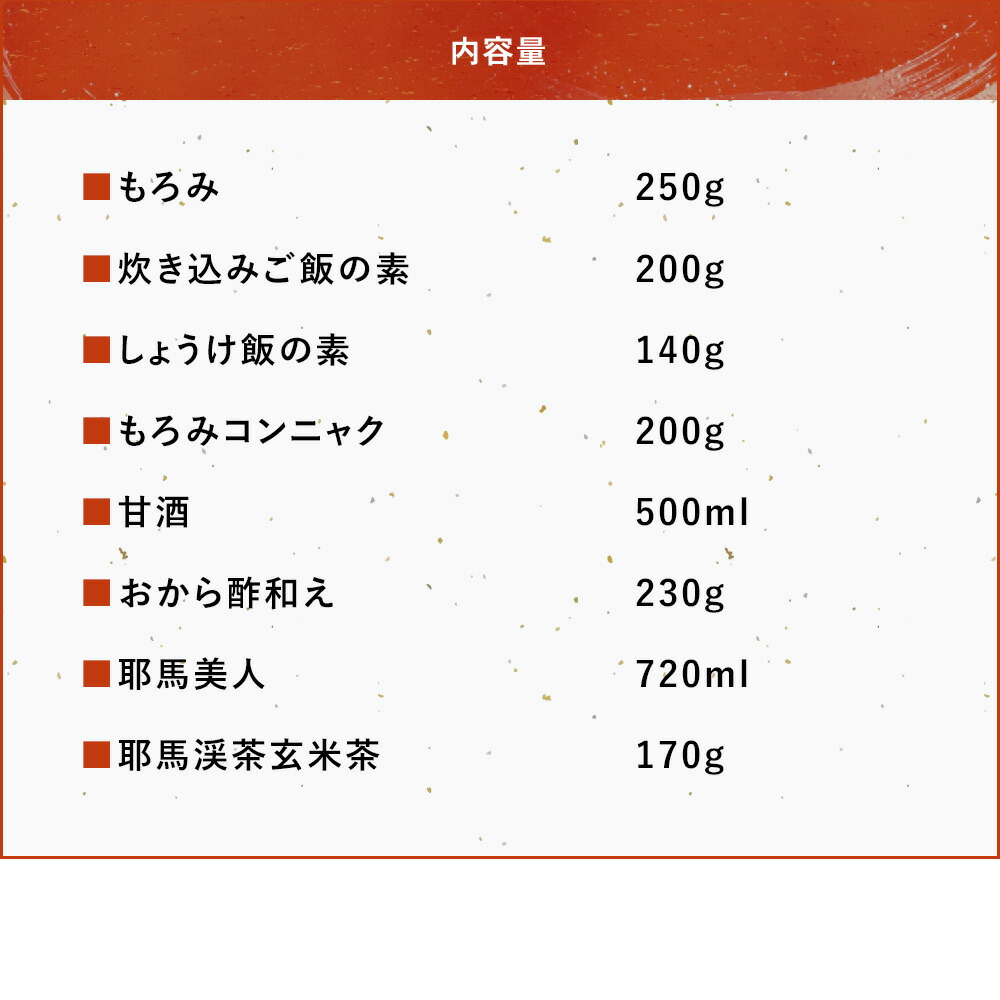 内容量

■もろみ 250g

■炊き込みご飯の素 200g

■しょうけ飯の素 140g

■もろみコンニャク 200g

■甘酒 500ml

■おから酢和え 230g

■耶馬美人 720ml

■耶馬渓茶玄米茶 170g